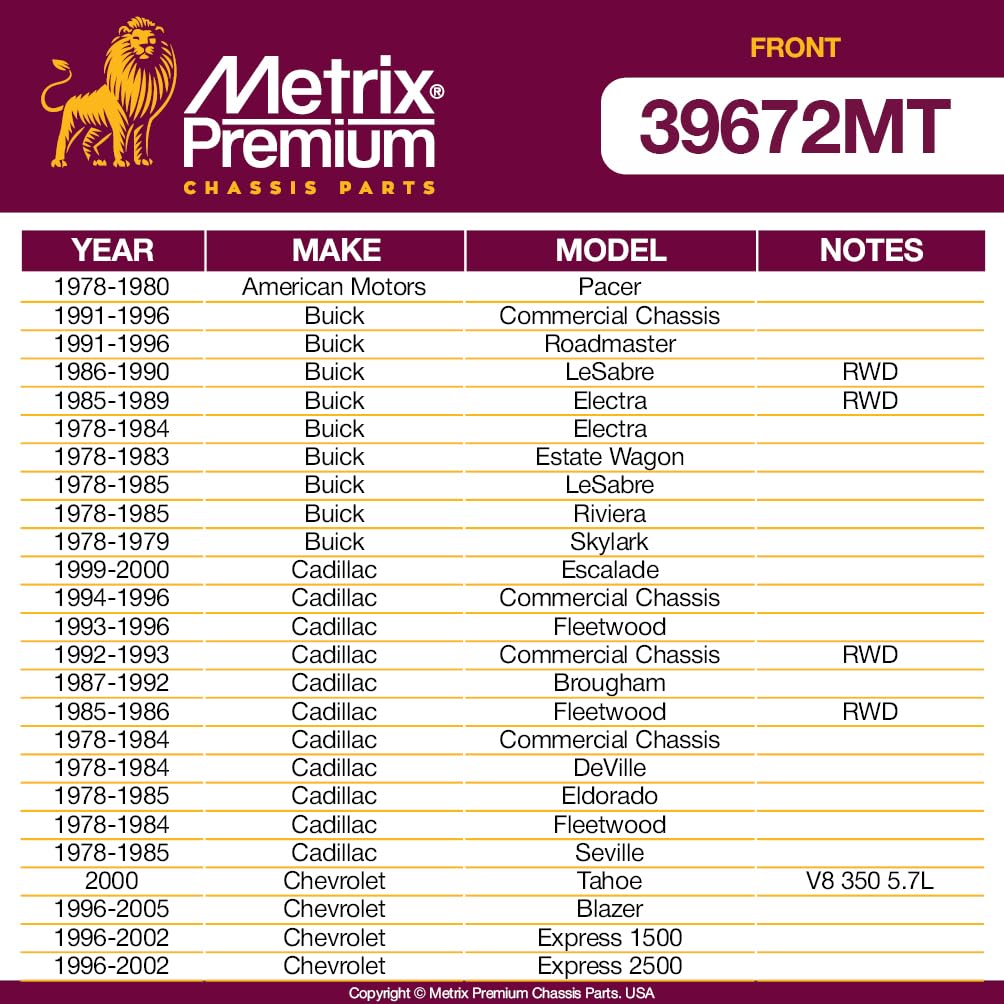 Metrix® Premium
CHASSIS PARTS

FRONT
39672MT

| YEAR | MAKE | MODEL | NOTES |
|---|---|---|---|
| 1978-1980 | American Motors | Pacer | |
| 1991-1996 | Buick | Commercial Chassis | |
| 1991-1996 | Buick | Roadmaster | |
| 1986-1990 | Buick | LeSabre | RWD |
| 1985-1989 | Buick | Electra | RWD |
| 1978-1984 | Buick | Electra | |
| 1978-1983 | Buick | Estate Wagon | |
| 1978-1985 | Buick | LeSabre | |
| 1978-1985 | Buick | Riviera | |
| 1978-1979 | Buick | Skylark | |
| 1999-2000 | Cadillac | Escalade | |
| 1994-1996 | Cadillac | Commercial Chassis | |
| 1993-1996 | Cadillac | Fleetwood | |
| 1992-1993 | Cadillac | Commercial Chassis | RWD |
| 1987-1992 | Cadillac | Brougham | |
| 1985-1986 | Cadillac | Fleetwood | RWD |
| 1978-1984 | Cadillac | Commercial Chassis | |
| 1978-1984 | Cadillac | DeVille | |
| 1978-1985 | Cadillac | Eldorado | |
| 1978-1984 | Cadillac | Fleetwood | |
| 1978-1985 | Cadillac | Seville | |
| 2000 | Chevrolet | Tahoe | V8 350 5.7L |
| 1996-2005 | Chevrolet | Blazer | |
| 1996-2002 | Chevrolet | Express 1500 | |
| 1996-2002 | Chevrolet | Express 2500 | |

Copyright © Metrix Premium Chassis Parts. USA